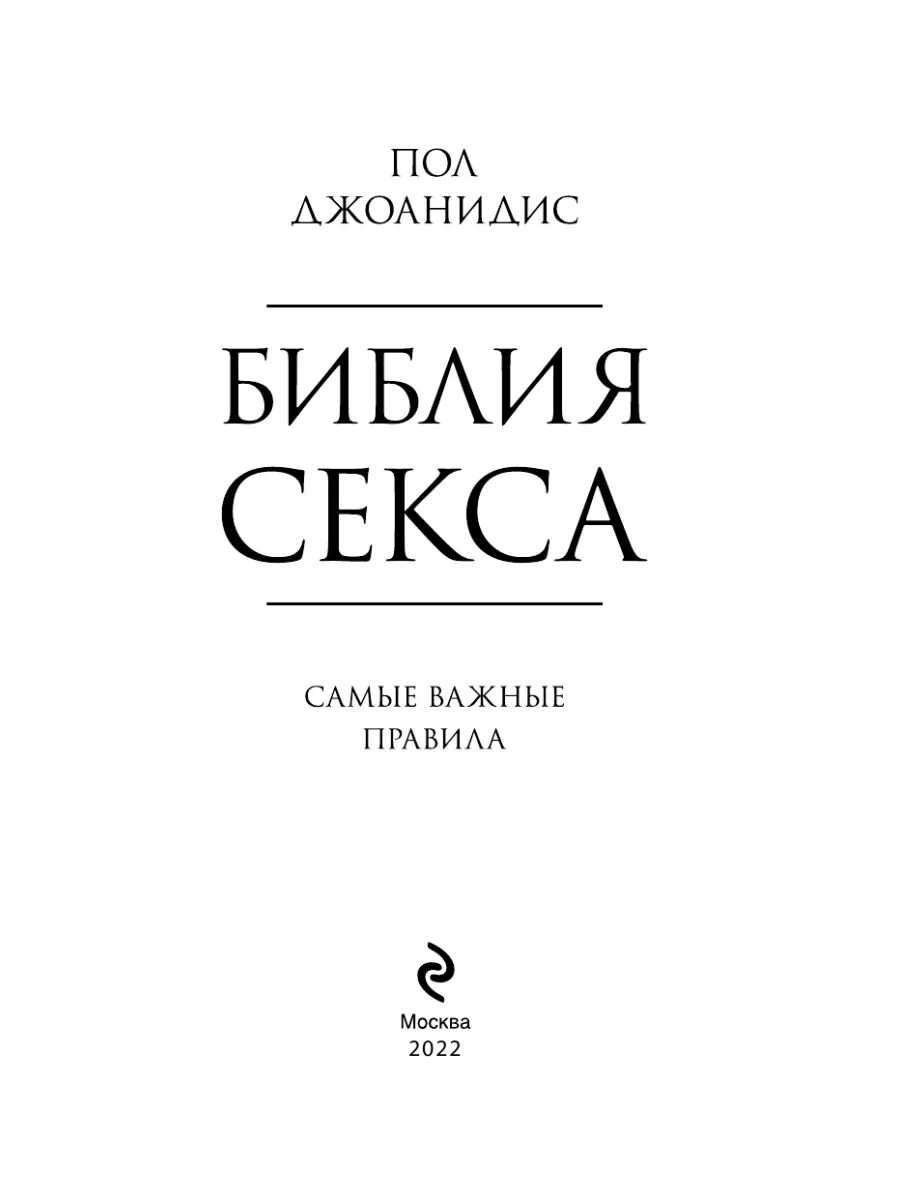 ПОЛ
ДЖОАНИДИС

БИБЛИЯ
СЕКСА

САМЫЕ ВАЖНЫЕ
ПРАВИЛА

Москва
2022